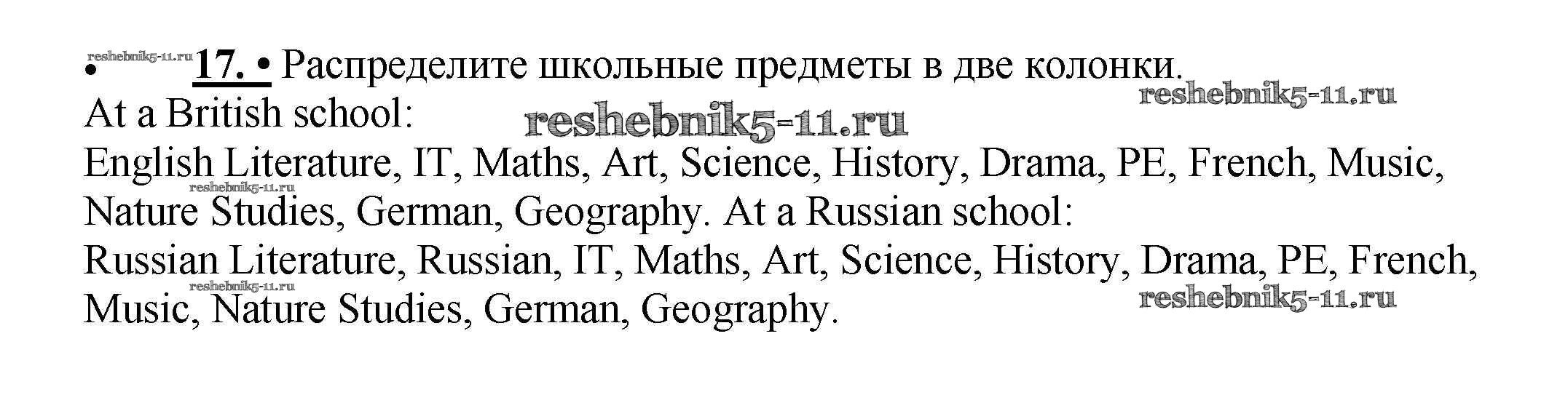 • 17. • Распределите школьные предметы в две колонки.
At a British school:
English Literature, IT, Maths, Art, Science, History, Drama, PE, French, Music, Nature Studies, German, Geography. At a Russian school:
Russian Literature, Russian, IT, Maths, Art, Science, History, Drama, PE, French, Music, Nature Studies, German, Geography.

reshebnik5-11.ru